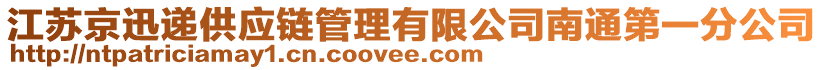 江苏京迅递供应链管理有限公司南通第一分公司
http://ntpatriciamay1.cn.coovee.com